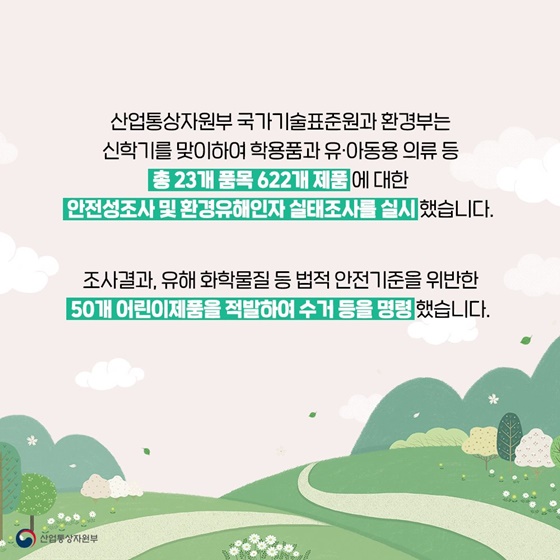 산업통상자원부 국가기술표준원과 환경부는
신학기를 맞이하여 학용품과 유·아동용 의류 등
총 23개 품목 622개 제품에 대한
안전성조사 및 환경유해인자 실태조사를 실시했습니다.

조사결과, 유해 화학물질 등 법적 안전기준을 위반한
50개 어린이제품을 적발하여 수거 등을 명령했습니다.

산업통상자원부